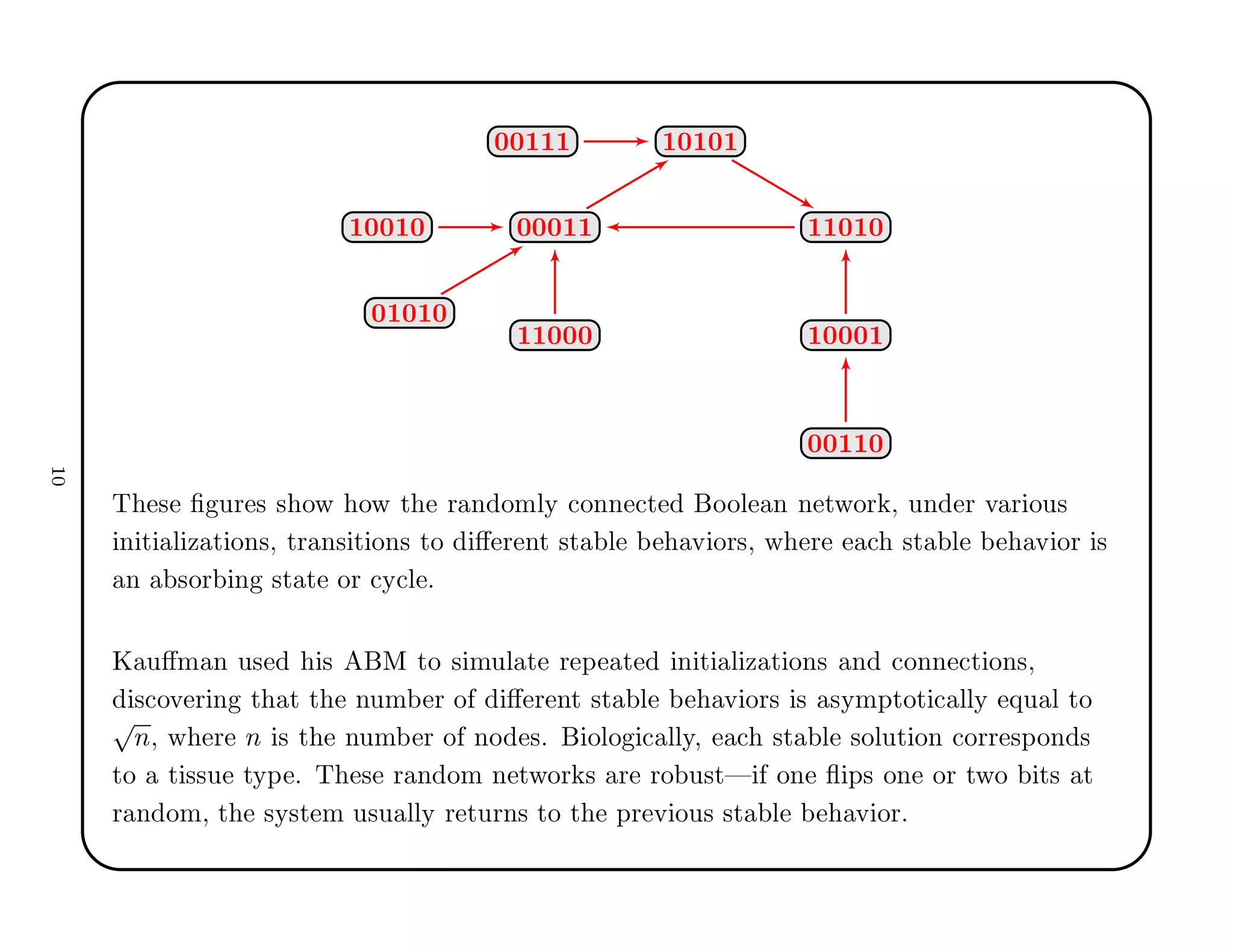 00111
10101
10010
00011
11010
01010
11000
10001
00110

10

These figures show how the randomly connected Boolean network, under various initializations, transitions to different stable behaviors, where each stable behavior is an absorbing state or cycle.

Kauffman used his ABM to simulate repeated initializations and connections, discovering that the number of different stable behaviors is asymptotically equal to $\sqrt{n}$, where $n$ is the number of nodes. Biologically, each stable solution corresponds to a tissue type. These random networks are robust—if one flips one or two bits at random, the system usually returns to the previous stable behavior.